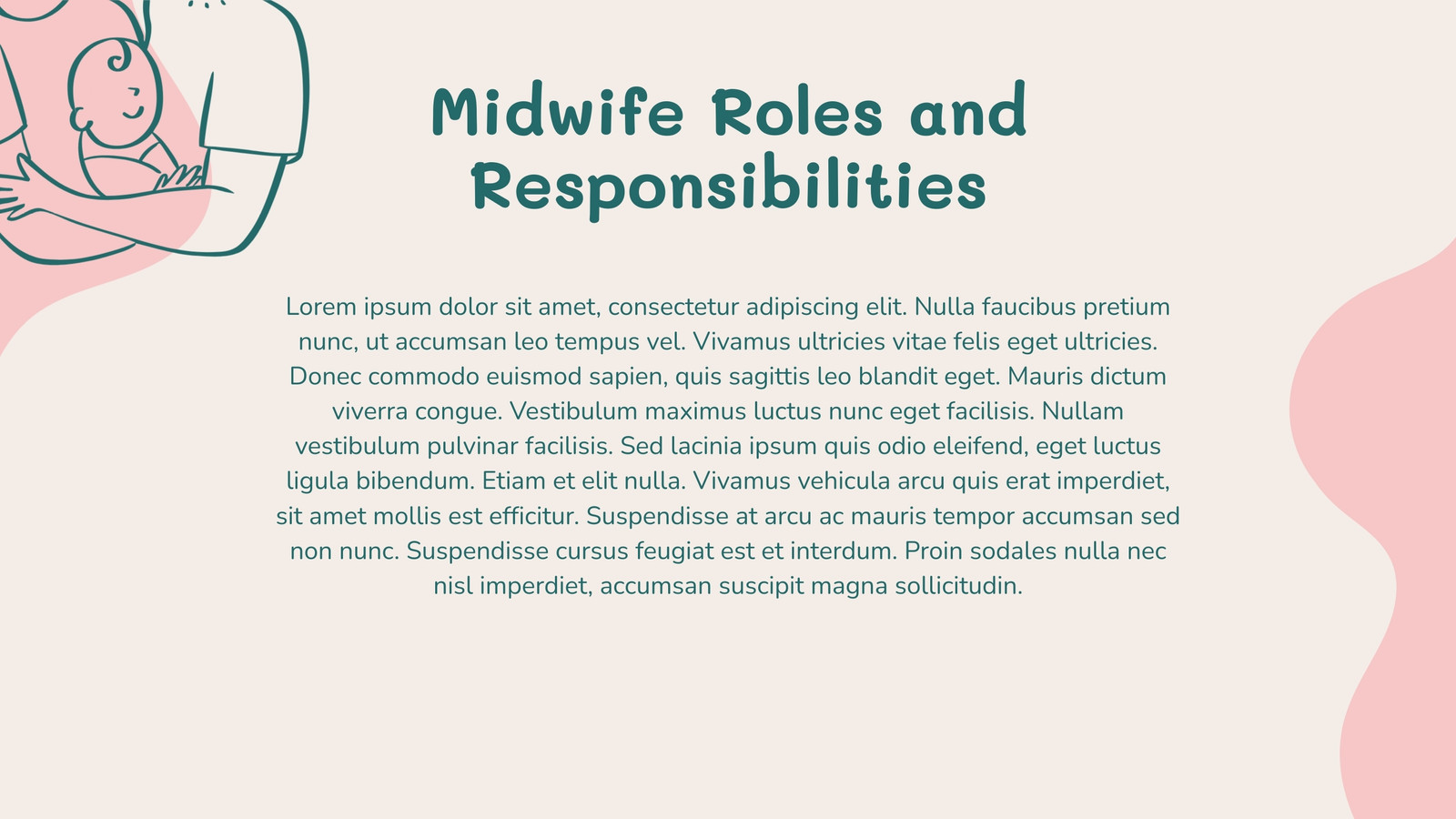 Midwife Roles and Responsibilities

Lorem ipsum dolor sit amet, consectetur adipiscing elit. Nulla faucibus pretium nunc, ut accumsan leo tempus vel. Vivamus ultricies vitae felis eget ultricies. Donec commodo euismod sapien, quis sagittis leo blandit eget. Mauris dictum viverra congue. Vestibulum maximus luctus nunc eget facilisis. Nullam vestibulum pulvinar facilisis. Sed lacinia ipsum quis odio eleifend, eget luctus ligula bibendum. Etiam et elit nulla. Vivamus vehicula arcu quis erat imperdiet, sit amet mollis est efficitur. Suspendisse at arcu ac mauris tempor accumsan sed non nunc. Suspendisse cursus feugiat est et interdum. Proin sodales nulla nec nisl imperdiet, accumsan suscipit magna sollicitudin.